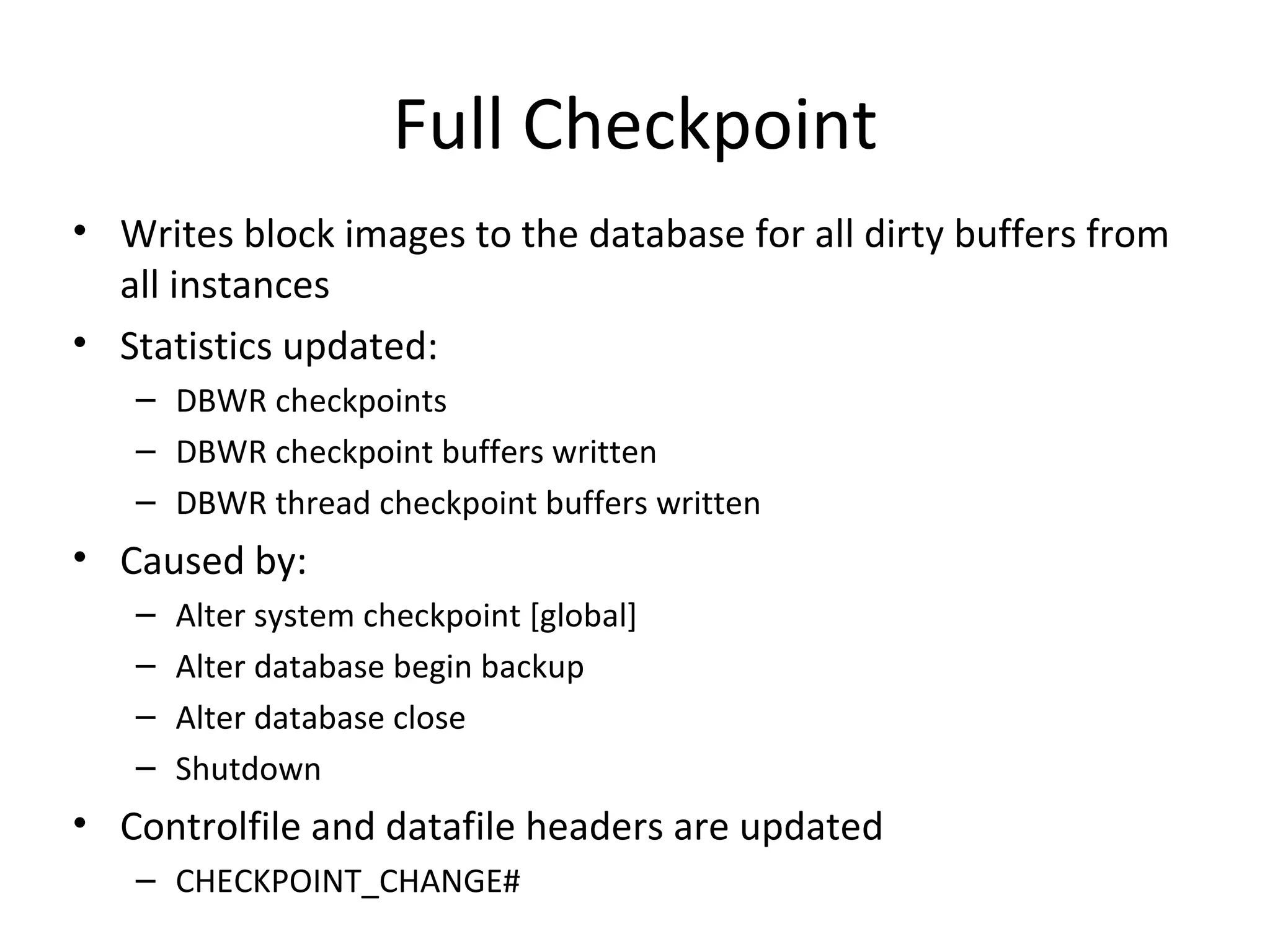 Full Checkpoint

• Writes block images to the database for all dirty buffers from all instances
• Statistics updated:
  – DBWR checkpoints
  – DBWR checkpoint buffers written
  – DBWR thread checkpoint buffers written
• Caused by:
  – Alter system checkpoint [global]
  – Alter database begin backup
  – Alter database close
  – Shutdown
• Controlfile and datafile headers are updated
  – CHECKPOINT_CHANGE#